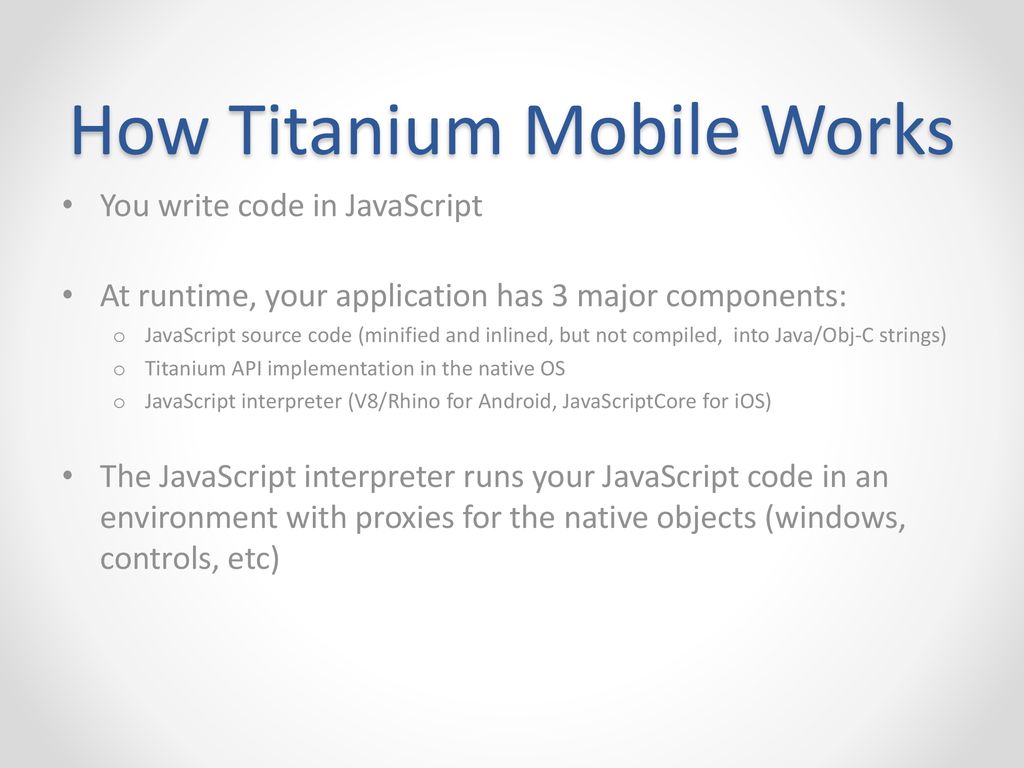 How Titanium Mobile Works

• You write code in JavaScript

• At runtime, your application has 3 major components:
  o JavaScript source code (minified and inlined, but not compiled, into Java/Obj-C strings)
  o Titanium API implementation in the native OS
  o JavaScript interpreter (V8/Rhino for Android, JavaScriptCore for iOS)

• The JavaScript interpreter runs your JavaScript code in an environment with proxies for the native objects (windows, controls, etc)